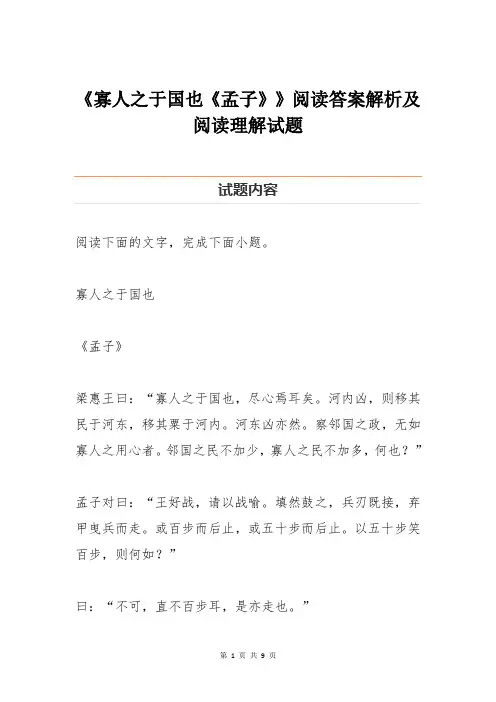 《寡人之于国也《孟子》》阅读答案解析及阅读理解试题

试题内容

阅读下面的文字，完成下面小题。

寡人之于国也

《孟子》

梁惠王曰：“寡人之于国也，尽心焉耳矣。河内凶，则移其民于河东，移其粟于河内。河东凶亦然。察邻国之政，无如寡人之用心者。邻国之民不加少，寡人之民不加多，何也？”

孟子对曰：“王好战，请以战喻。填然鼓之，兵刃既接，弃甲曳兵而走。或百步而后止，或五十步而后止。以五十步笑百步，则何如？”

曰：“不可，直不百步耳，是亦走也。”

第 1 页 共 9 页